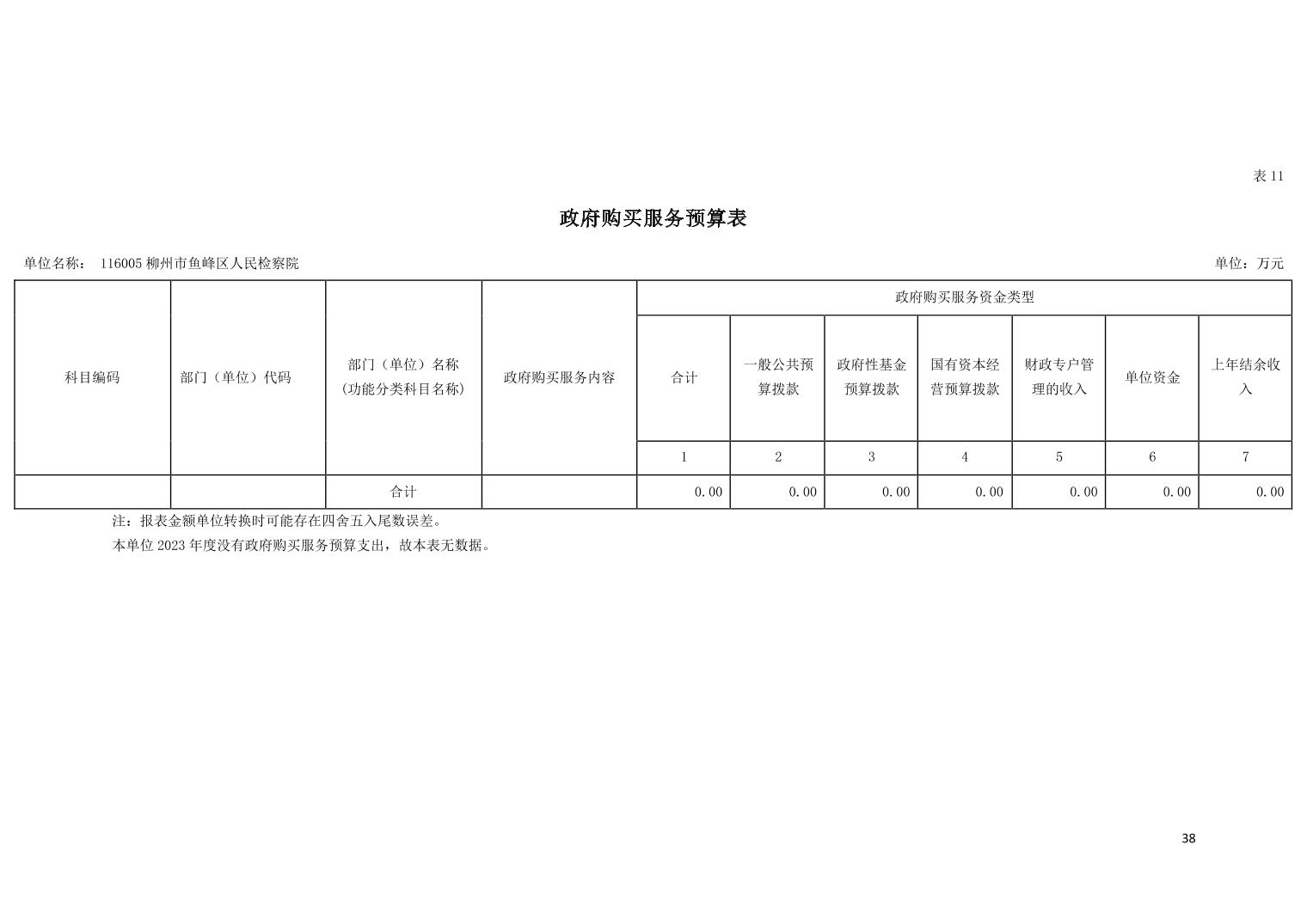 表11

政府购买服务预算表

单位名称： 116005柳州市鱼峰区人民检察院

单位：万元

| 科目编码 | 部门（单位）代码 | 部门（单位）名称（功能分类科目名称） | 政府购买服务内容 | 政府购买服务资金类型 | | | | | | |
|---|---|---|---|---|---|---|---|---|---|---|
| | | | | 合计 | 一般公共预算拨款 | 政府性基金预算拨款 | 国有资本经营预算拨款 | 财政专户管理的收入 | 单位资金 | 上年结余收入 |
| | | | | 1 | 2 | 3 | 4 | 5 | 6 | 7 |
| | | 合计 | | 0.00 | 0.00 | 0.00 | 0.00 | 0.00 | 0.00 | 0.00 |

注：报表金额单位转换时可能存在四舍五入尾数误差。

本单位2023年度没有政府购买服务预算支出，故本表无数据。

38